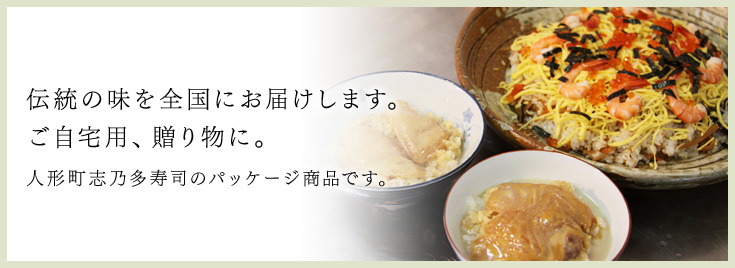 伝統の味を全国にお届けします。
ご自宅用、贈り物に。

人形町志乃多寿司のパッケージ商品です。